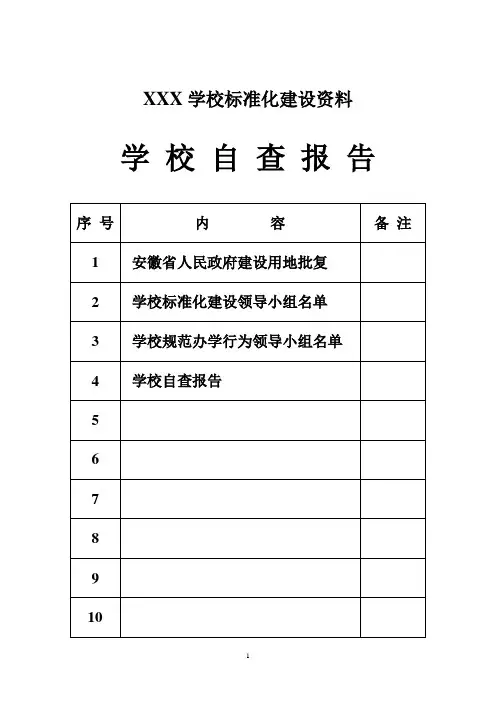 XXX 学校标准化建设资料

学 校 自 查 报 告

| 序 号 | 内 容 | 备 注 |
|---|---|---|
| 1 | 安徽省人民政府建设用地批复 | |
| 2 | 学校标准化建设领导小组名单 | |
| 3 | 学校规范办学行为领导小组名单 | |
| 4 | 学校自查报告 | |
| 5 | | |
| 6 | | |
| 7 | | |
| 8 | | |
| 9 | | |
| 10 | | |

1